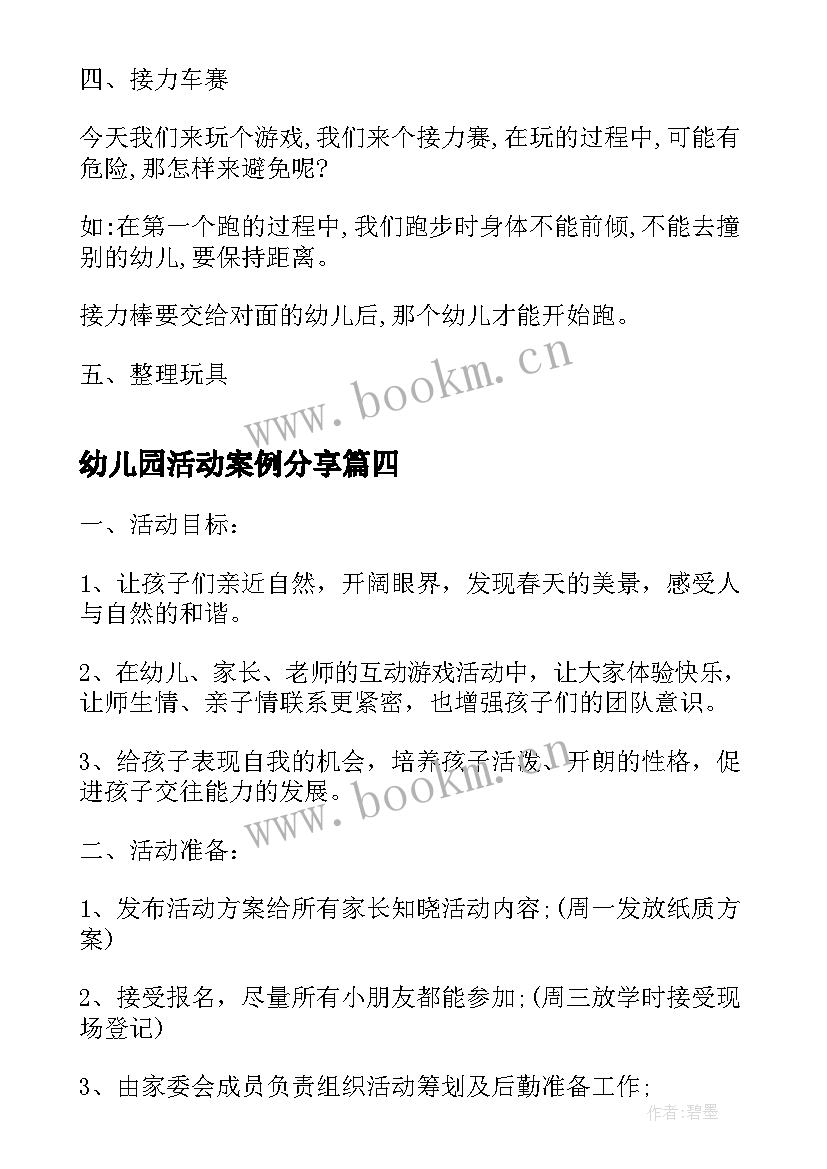 四、接力车赛

今天我们来玩个游戏,我们来个接力赛,在玩的过程中,可能有危险,那怎样来避免呢?

如:在第一个跑的过程中,我们跑步时身体不能前倾,不能去撞别的幼儿,要保持距离。

接力棒要交给对面的幼儿后,那个幼儿才能开始跑。

五、整理玩具

www.bookm.cn

幼儿园活动案例分享篇四

一、活动目标:

1、让孩子们亲近自然,开阔眼界,发现春天的美景,感受人与自然的和谐。

2、在幼儿、家长、老师的互动游戏活动中,让大家体验快乐,让师生情、亲子情联系更紧密,也增强孩子们的团队意识。

3、给孩子表现自我的机会,培养孩子活泼、开朗的性格,促进孩子交往能力的发展。

www.bookm.cn

二、活动准备:

1、发布活动方案给所有家长知晓活动内容;(周一发放纸质方案)

2、接受报名,尽量所有小朋友都能参加;(周三放学时接受现场登记)

3、由家委会成员负责组织活动筹划及后勤准备工作;

作者:碧墨